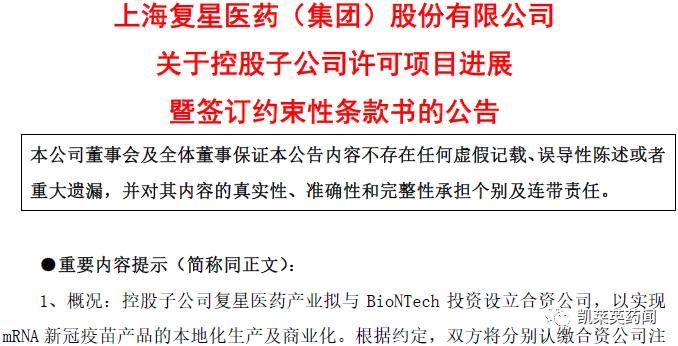 上海复星医药（集团）股份有限公司
关于控股子公司许可项目进展
暨签订约束性条款书的公告

本公司董事会及全体董事保证本公告内容不存在任何虚假记载、误导性陈述或者重大遗漏，并对其内容的真实性、准确性和完整性承担个别及连带责任。

●重要内容提示（简称同正文）：

1、概况：控股子公司复星医药产业拟与 BioNTech 投资设立合资公司，以实现 mRNA 新冠疫苗产品的本地化生产及商业化。根据约定，双方将分别认缴合资公司注

凯莱英药闻